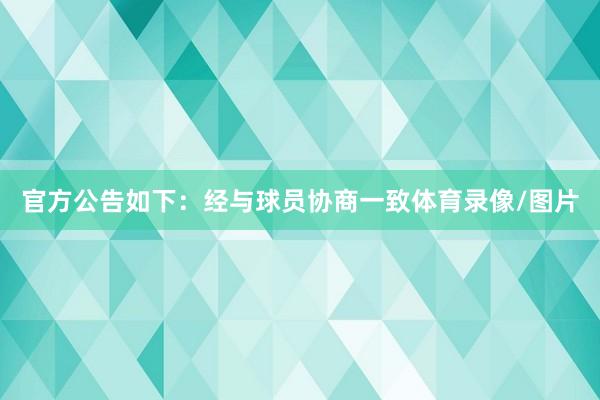 官方公告如下：经与球员协商一致体育录像/图片